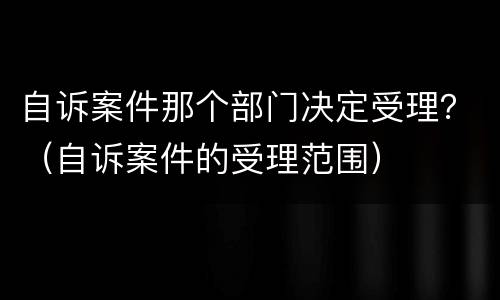 自诉案件那个部门决定受理？（自诉案件的受理范围）